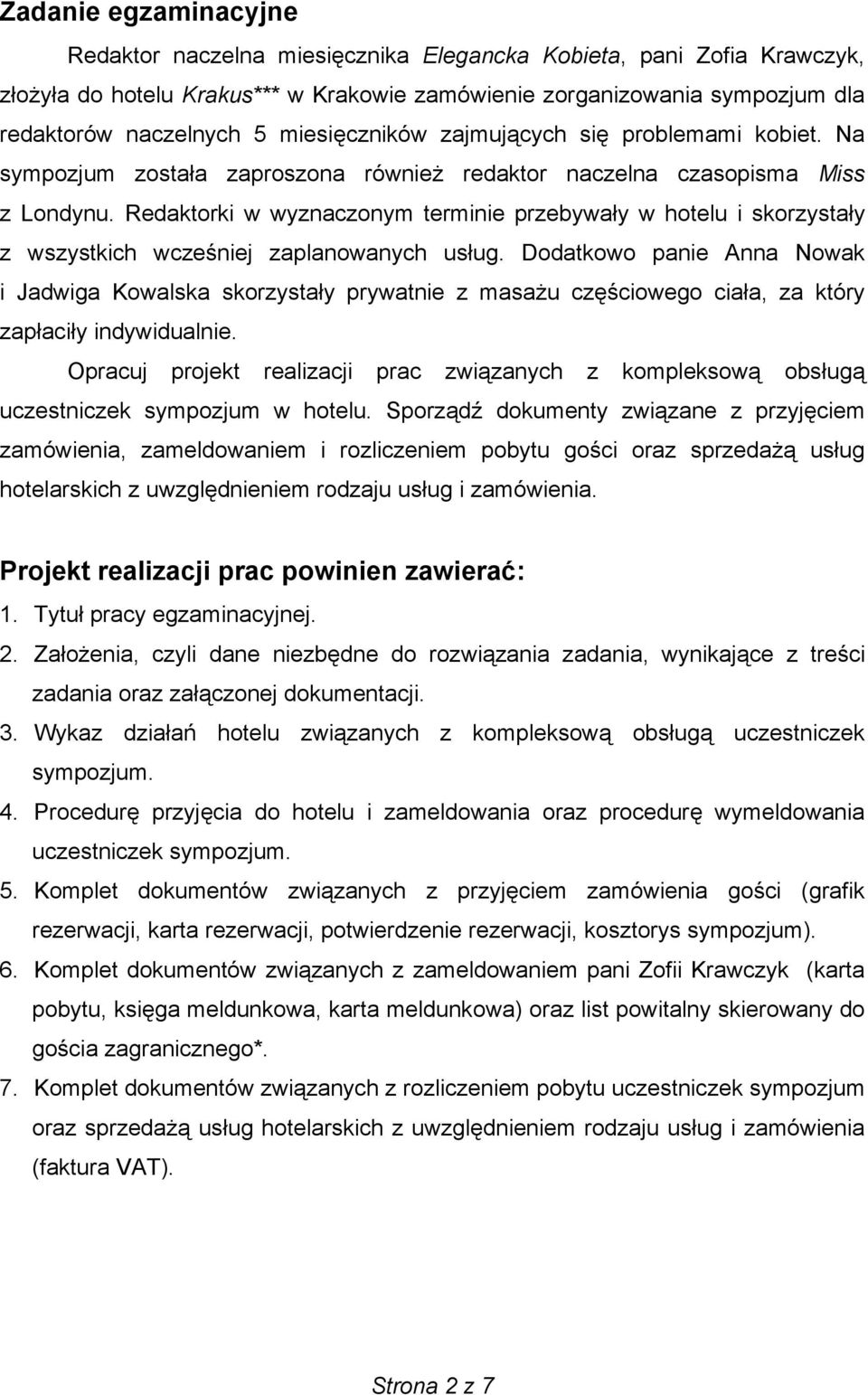 Zadanie egzaminacyjne

Redaktor naczelna miesięcznika Elegancka Kobieta, pani Zofia Krawczyk, złożyła do hotelu Krakus*** w Krakowie zamówienie zorganizowania sympozjum dla redaktorów naczelnych 5 miesięczników zajmujących się problemami kobiet. Na sympozjum została zaproszona również redaktor naczelna czasopisma Miss z Londynu. Redaktorki w wyznaczonym terminie przebywały w hotelu i skorzystały z wszystkich wcześniej zaplanowanych usług. Dodatkowo panie Anna Nowak i Jadwiga Kowalska skorzystały prywatnie z masażu częściowego ciała, za który zapłaciły indywidualnie.

Opracuj projekt realizacji prac związanych z kompleksową obsługą uczestniczek sympozjum w hotelu. Sporządź dokumenty związane z przyjęciem zamówienia, zameldowaniem i rozliczeniem pobytu gości oraz sprzedażą usług hotelarskich z uwzględnieniem rodzaju usług i zamówienia.

Projekt realizacji prac powinien zawierać:

1. Tytuł pracy egzaminacyjnej.
2. Założenia, czyli dane niezbędne do rozwiązania zadania, wynikające z treści zadania oraz załączonej dokumentacji.
3. Wykaz działań hotelu związanych z kompleksową obsługą uczestniczek sympozjum.
4. Procedurę przyjęcia do hotelu i zameldowania oraz procedurę wymeldowania uczestniczek sympozjum.
5. Komplet dokumentów związanych z przyjęciem zamówienia gości (grafik rezerwacji, karta rezerwacji, potwierdzenie rezerwacji, kosztorys sympozjum).
6. Komplet dokumentów związanych z zameldowaniem pani Zofii Krawczyk (karta pobytu, księga meldunkowa, karta meldunkowa) oraz list powitalny skierowany do gościa zagranicznego*.
7. Komplet dokumentów związanych z rozliczeniem pobytu uczestniczek sympozjum oraz sprzedażą usług hotelarskich z uwzględnieniem rodzaju usług i zamówienia (faktura VAT).

Strona 2 z 7